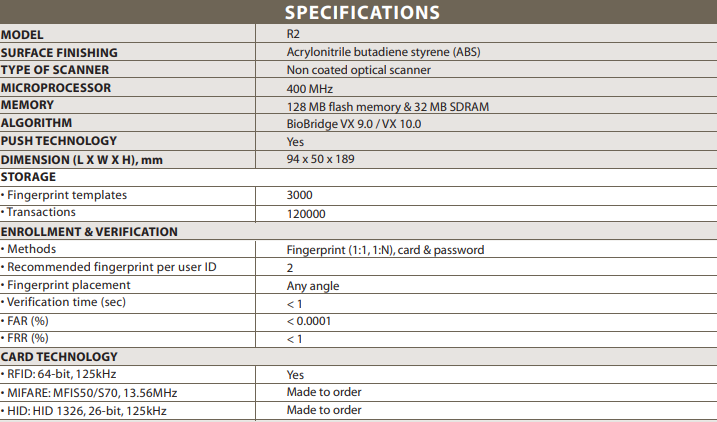 SPECIFICATIONS

| | |
|---|---|
| MODEL | R2 |
| SURFACE FINISHING | Acrylonitrile butadiene styrene (ABS) |
| TYPE OF SCANNER | Non coated optical scanner |
| MICROPROCESSOR | 400 MHz |
| MEMORY | 128 MB flash memory & 32 MB SDRAM |
| ALGORITHM | BioBridge VX 9.0 / VX 10.0 |
| PUSH TECHNOLOGY | Yes |
| DIMENSION (L X W X H), mm | 94 x 50 x 189 |
| STORAGE | |
| • Fingerprint templates | 3000 |
| • Transactions | 120000 |
| ENROLLMENT & VERIFICATION | |
| • Methods | Fingerprint (1:1, 1:N), card & password |
| • Recommended fingerprint per user ID | 2 |
| • Fingerprint placement | Any angle |
| • Verification time (sec) | < 1 |
| • FAR (%) | < 0.0001 |
| • FRR (%) | < 1 |
| CARD TECHNOLOGY | |
| • RFID: 64-bit, 125kHz | Yes |
| • MIFARE: MFIS50/S70, 13.56MHz | Made to order |
| • HID: HID 1326, 26-bit, 125kHz | Made to order |